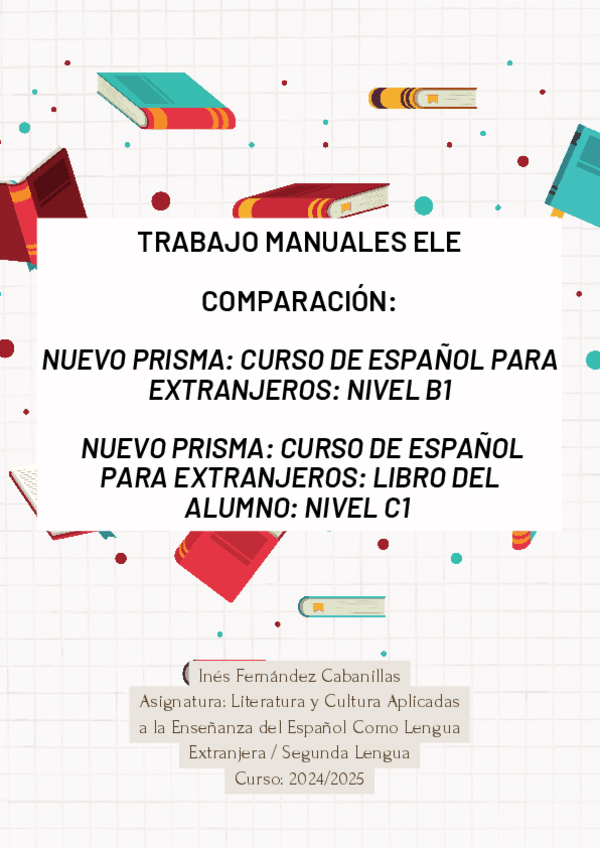 TRABAJO MANUALES ELE

COMPARACIÓN:

NUEVO PRISMA: CURSO DE ESPAÑOL PARA EXTRANJEROS: NIVEL B1

NUEVO PRISMA: CURSO DE ESPAÑOL PARA EXTRANJEROS: LIBRO DEL ALUMNO: NIVEL C1

Inés Fernández Cabanillas
Asignatura: Literatura y Cultura Aplicadas a la Enseñanza del Español Como Lengua Extranjera / Segunda Lengua
Curso: 2024/2025